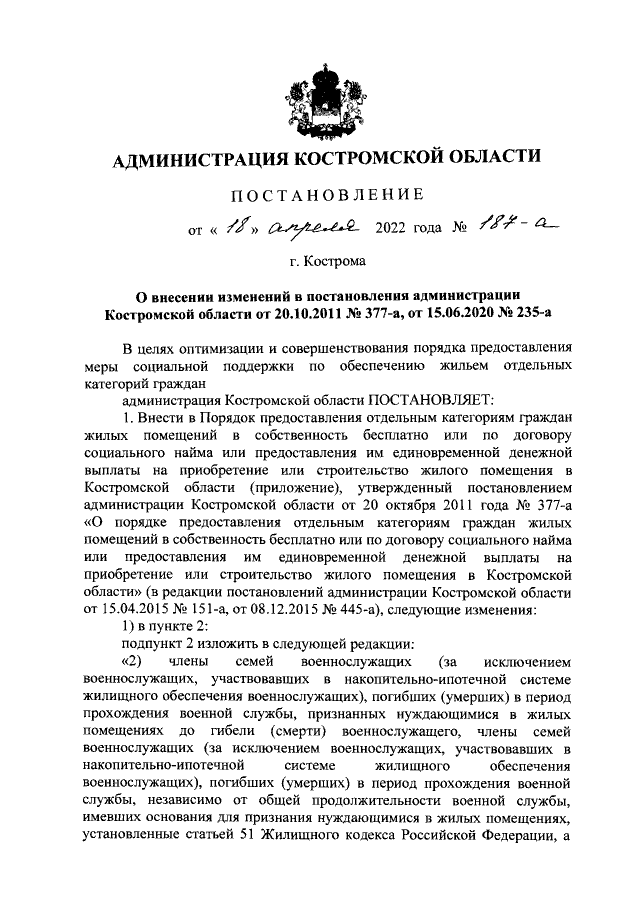 АДМИНИСТРАЦИЯ КОСТРОМСКОЙ ОБЛАСТИ

ПОСТАНОВЛЕНИЕ

от « 18 » апреля 2022 года № 187-а

г. Кострома

О внесении изменений в постановления администрации Костромской области от 20.10.2011 № 377-а, от 15.06.2020 № 235-а

В целях оптимизации и совершенствования порядка предоставления меры социальной поддержки по обеспечению жильем отдельных категорий граждан

администрация Костромской области ПОСТАНОВЛЯЕТ:

1. Внести в Порядок предоставления отдельным категориям граждан жилых помещений в собственность бесплатно или по договору социального найма или предоставления им единовременной денежной выплаты на приобретение или строительство жилого помещения в Костромской области (приложение), утвержденный постановлением администрации Костромской области от 20 октября 2011 года № 377-а «О порядке предоставления отдельным категориям граждан жилых помещений в собственность бесплатно или по договору социального найма или предоставления им единовременной денежной выплаты на приобретение или строительство жилого помещения в Костромской области» (в редакции постановлений администрации Костромской области от 15.04.2015 № 151-а, от 08.12.2015 № 445-а), следующие изменения:

1) в пункте 2:

подпункт 2 изложить в следующей редакции:

«2) члены семей военнослужащих (за исключением военнослужащих, участвовавших в накопительно-ипотечной системе жилищного обеспечения военнослужащих), погибших (умерших) в период прохождения военной службы, признанных нуждающимися в жилых помещениях до гибели (смерти) военнослужащего, члены семей военнослужащих (за исключением военнослужащих, участвовавших в накопительно-ипотечной системе жилищного обеспечения военнослужащих), погибших (умерших) в период прохождения военной службы, независимо от общей продолжительности военной службы, имевших основания для признания нуждающимися в жилых помещениях, установленные статьей 51 Жилищного кодекса Российской Федерации, а